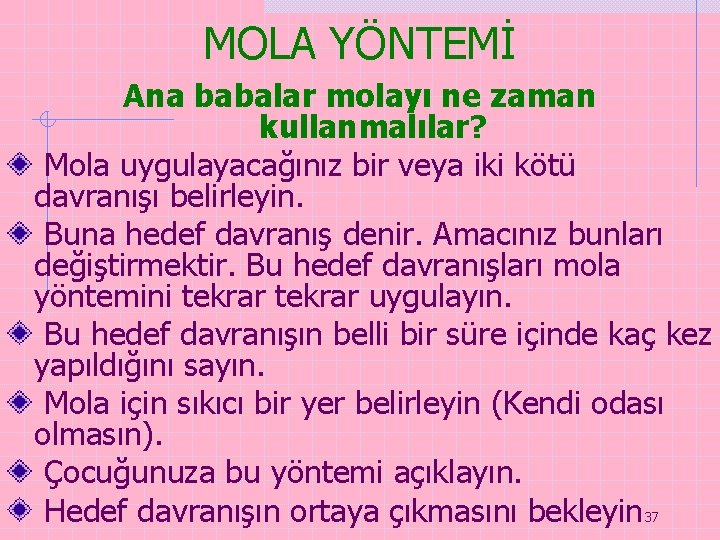 MOLA YÖNTEMİ

Ana babalar molayı ne zaman kullanmalılar?

Mola uygulayacağınız bir veya iki kötü davranışı belirleyin.

Buna hedef davranış denir. Amacınız bunları değiştirmektir. Bu hedef davranışları mola yöntemini tekrar tekrar uygulayın.

Bu hedef davranışın belli bir süre içinde kaç kez yapıldığını sayın.

Mola için sıkıcı bir yer belirleyin (Kendi odası olmasın).

Çocuğunuza bu yöntemi açıklayın.

Hedef davranışın ortaya çıkmasını bekleyin

37